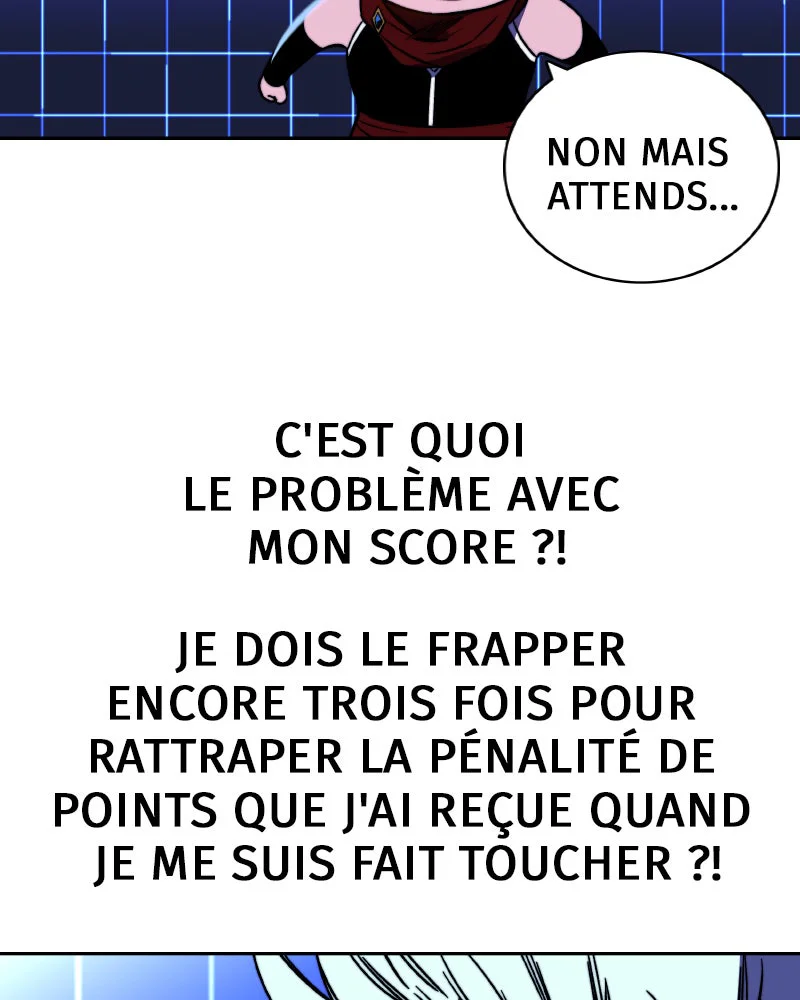 NON MAIS ATTENDS...

C'EST QUOI LE PROBLÈME AVEC MON SCORE ?!

JE DOIS LE FRAPPER ENCORE TROIS FOIS POUR RATTRAPER LA PÉNALITÉ DE POINTS QUE J'AI REÇUE QUAND JE ME SUIS FAIT TOUCHER ?!